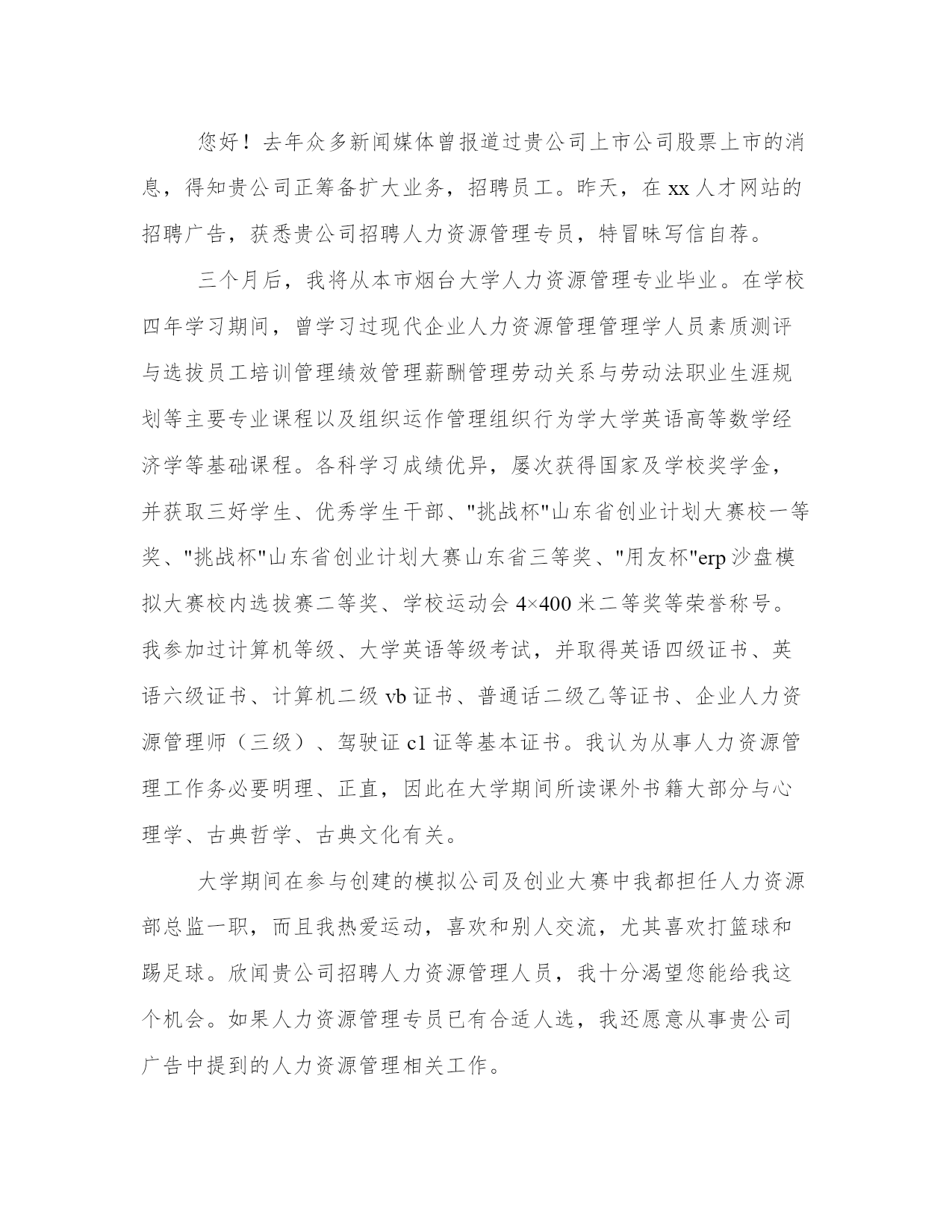 您好！去年众多新闻媒体曾报道过贵公司上市公司股票上市的消息，得知贵公司正筹备扩大业务，招聘员工。昨天，在 xx 人才网站的招聘广告，获悉贵公司招聘人力资源管理专员，特冒昧写信自荐。

三个月后，我将从本市烟台大学人力资源管理专业毕业。在学校四年学习期间，曾学习过现代企业人力资源管理管理学人员素质测评与选拔员工培训管理绩效管理薪酬管理劳动关系与劳动法职业生涯规划等主要专业课程以及组织运作管理组织行为学大学英语高等数学经济学等基础课程。各科学习成绩优异，屡次获得国家及学校奖学金，并获取三好学生、优秀学生干部、"挑战杯"山东省创业计划大赛校一等奖、"挑战杯"山东省创业计划大赛山东省三等奖、"用友杯"erp 沙盘模拟大赛校内选拔赛二等奖、学校运动会 4×400 米二等奖等荣誉称号。我参加过计算机等级、大学英语等级考试，并取得英语四级证书、英语六级证书、计算机二级 vb 证书、普通话二级乙等证书、企业人力资源管理师（三级）、驾驶证 c1 证等基本证书。我认为从事人力资源管理工作务必要明理、正直，因此在大学期间所读课外书籍大部分与心理学、古典哲学、古典文化有关。

大学期间在参与创建的模拟公司及创业大赛中我都担任人力资源部总监一职，而且我热爱运动，喜欢和别人交流，尤其喜欢打篮球和踢足球。欣闻贵公司招聘人力资源管理人员，我十分渴望您能给我这个机会。如果人力资源管理专员已有合适人选，我还愿意从事贵公司广告中提到的人力资源管理相关工作。